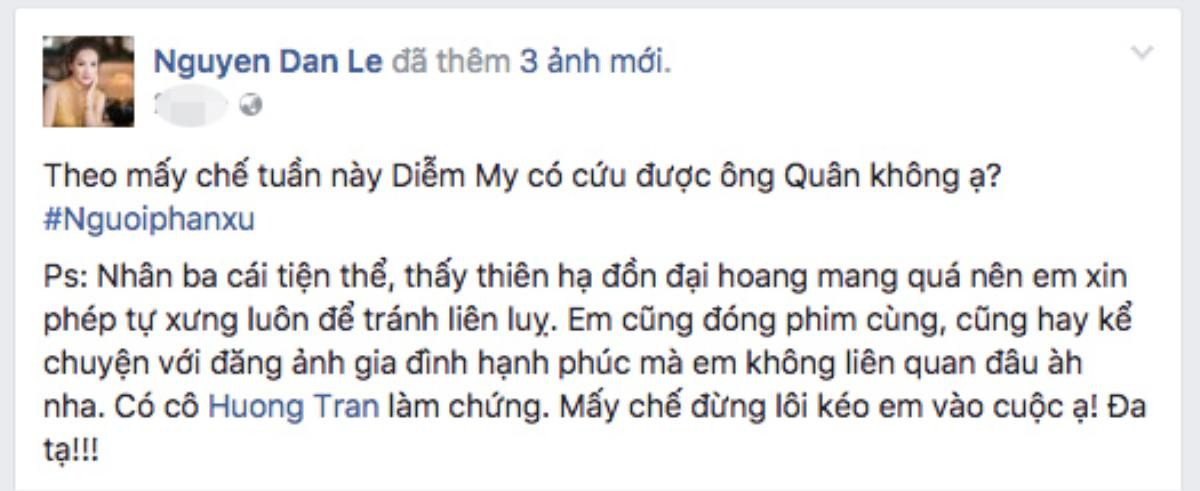 Nguyen Dan Le đã thêm 3 ảnh mới.

Theo mấy chế tuần này Diễm My có cứu được ông Quân không ạ? #Nguoiphanxu

Ps: Nhân ba cái tiện thể, thấy thiên hạ đồn đại hoang mang quá nên em xin phép tự xưng luôn để tránh liên luỵ. Em cũng đóng phim cùng, cũng hay kể chuyện với đăng ảnh gia đình hạnh phúc mà em không liên quan đâu àh nha. Có cô Huong Tran làm chứng. Mấy chế đừng lôi kéo em vào cuộc ạ! Đa tạ!!!